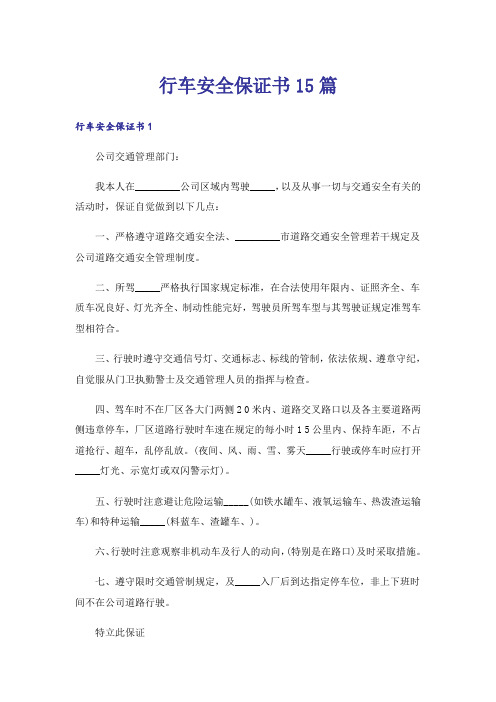 行车安全保证书15篇

行车安全保证书1

公司交通管理部门：

我本人在________公司区域内驾驶_____，以及从事一切与交通安全有关的活动时，保证自觉做到以下几点：

一、严格遵守道路交通安全法、________市道路交通安全管理若干规定及公司道路交通安全管理制度。

二、所驾_____严格执行国家规定标准，在合法使用年限内、证照齐全、车质车况良好、灯光齐全、制动性能完好，驾驶员所驾车型与其驾驶证规定准驾车型相符合。

三、行驶时遵守交通信号灯、交通标志、标线的管制，依法依规、遵章守纪，自觉服从门卫执勤警士及交通管理人员的指挥与检查。

四、驾车时不在厂区各大门两侧20米内、道路交叉路口以及各主要道路两侧违章停车，厂区道路行驶时车速在规定的每小时15公里内、保持车距，不占道抢行、超车，乱停乱放。(夜间、风、雨、雪、雾天_____行驶或停车时应打开_____灯光、示宽灯或双闪警示灯)。

五、行驶时注意避让危险运输_____(如铁水罐车、液氧运输车、热泼渣运输车)和特种运输_____(料蓝车、渣罐车、)。

六、行驶时注意观察非机动车及行人的动向，(特别是在路口)及时采取措施。

七、遵守限时交通管制规定，及_____入厂后到达指定停车位，非上下班时间不在公司道路行驶。

特立此保证